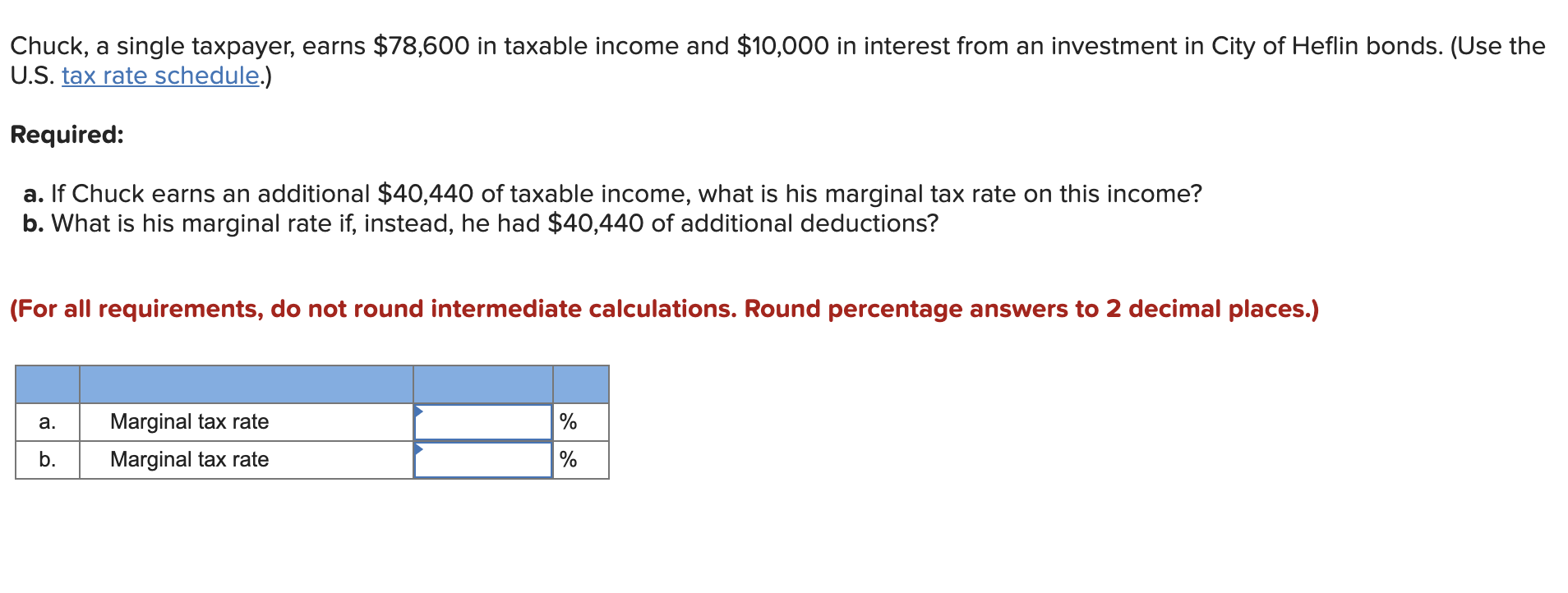 Chuck, a single taxpayer, earns \$78,600 in taxable income and \$10,000 in interest from an investment in City of Heflin bonds. (Use the U.S. tax rate schedule.)

Required:

a. If Chuck earns an additional \$40,440 of taxable income, what is his marginal tax rate on this income?
b. What is his marginal rate if, instead, he had \$40,440 of additional deductions?

(For all requirements, do not round intermediate calculations. Round percentage answers to 2 decimal places.)

| | | | |
|---|---|---|---|
| a. | Marginal tax rate | | % |
| b. | Marginal tax rate | | % |